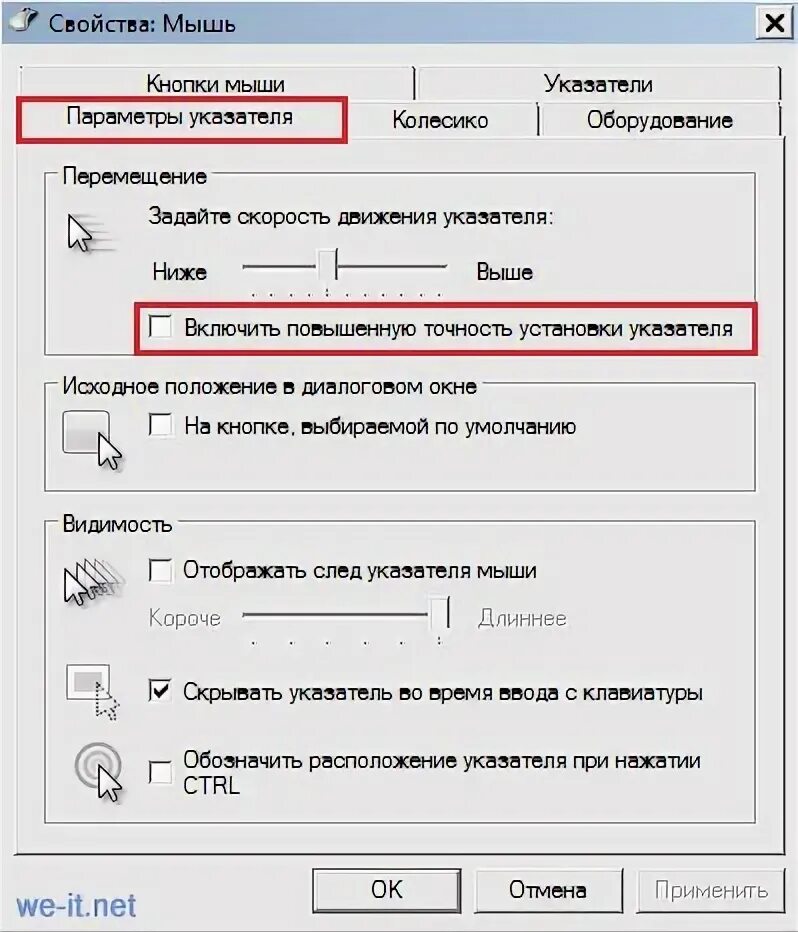 Свойства: Мышь

Кнопки мыши
Указатели
Параметры указателя
Колесико
Оборудование

Перемещение

Задайте скорость движения указателя:

Ниже
Выше

Включить повышенную точность установки указателя

Исходное положение в диалоговом окне

На кнопке, выбираемой по умолчанию

Видимость

Отображать след указателя мыши

Короче
Длиннее

Скрывать указатель во время ввода с клавиатуры

Обозначить расположение указателя при нажатии CTRL

we-it.net

OK
Отмена
Применить